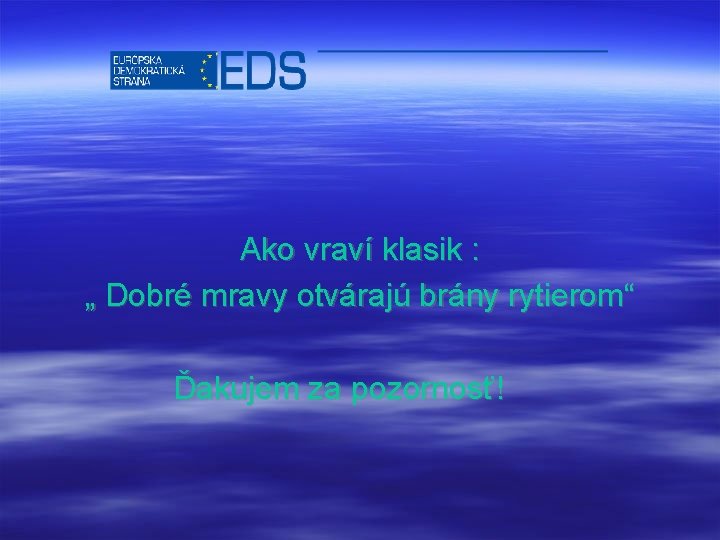 EURÓPSKA DEMOKRATICKÁ STRANA EDS

Ako vraví klasik :
„ Dobré mravy otvárajú brány rytierom“

Ďakujem za pozornosť!